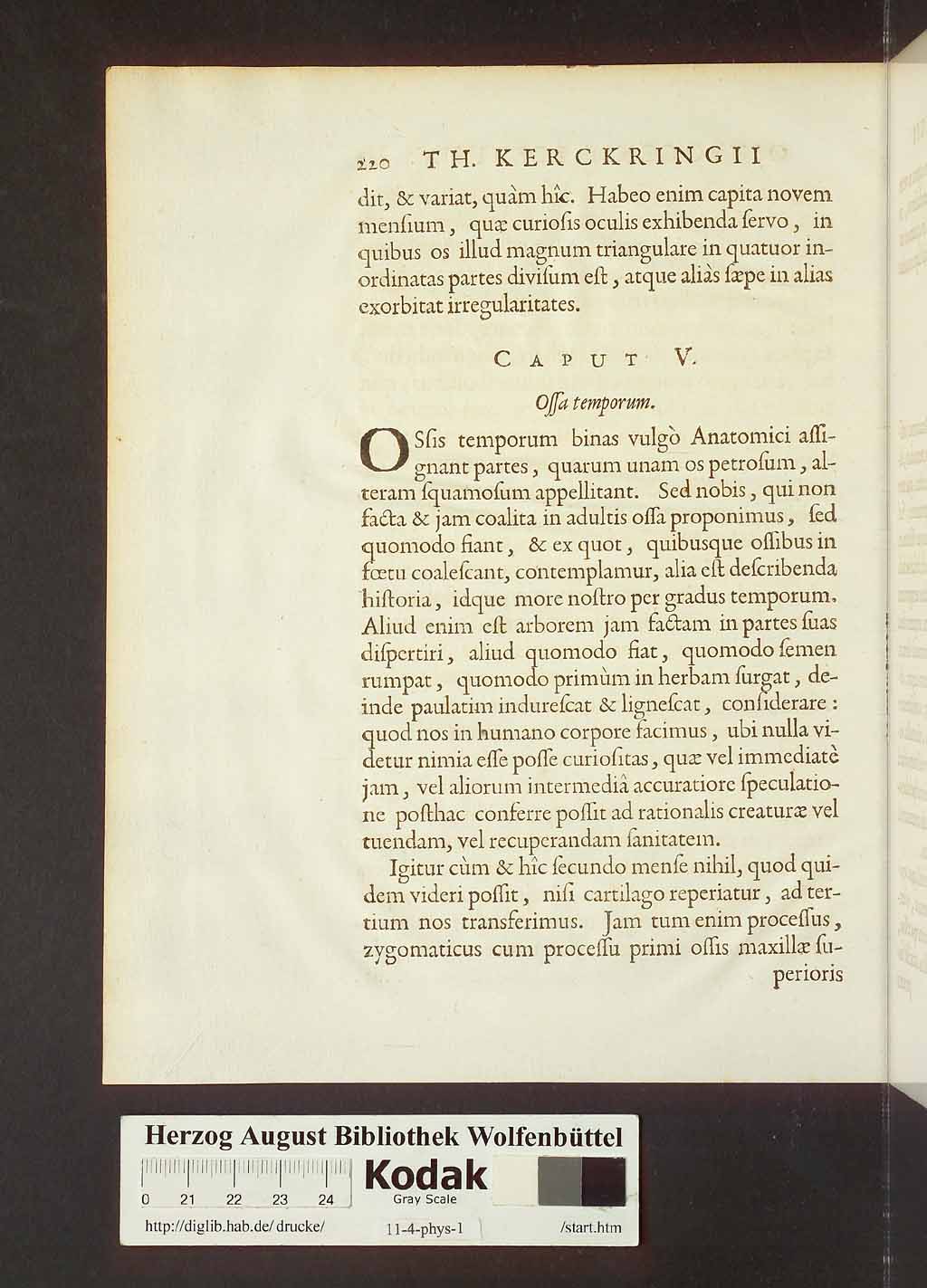 220 TH. KERCKRINGII

dit, & variat, quàm hîc. Habeo enim capita novem mensium, quæ curiosis oculis exhibenda servo, in quibus os illud magnum triangulare in quatuor inordinatas partes divisum est, atque aliàs sæpe in alias exorbitat irregularitates.

CAPUT V.

Ossa temporum.

OSsis temporum binas vulgò Anatomici assignant partes, quarum unam os petrosum, alteram squamosum appellitant. Sed nobis, qui non facta & jam coalita in adultis ossa proponimus, sed quomodo fiant, & ex quot, quibusque ossibus in fœtu coalescant, contemplamur, alia est describenda historia, idque more nostro per gradus temporum. Aliud enim est arborem jam factam in partes suas dispertiri, aliud quomodo fiat, quomodo semen rumpat, quomodo primùm in herbam surgat, deinde paulatim indurescat & lignescat, considerare: quod nos in humano corpore facimus, ubi nulla videtur nimia esse posse curiositas, quæ vel immediatè jam, vel aliorum intermediâ accuratiore speculatione posthac conferre possit ad rationalis creaturæ vel tuendam, vel recuperandam sanitatem.

Igitur cùm & hîc secundo mense nihil, quod quidem videri possit, nisi cartilago reperiatur, ad tertium nos transferimus. Jam tum enim processus, zygomaticus cum processu primi ossis maxillæ superioris

Herzog August Bibliothek Wolfenbüttel
0 21 22 23 24
Kodak
Gray Scale
http://diglib.hab.de/drucke/ 11-4-phys-1 /start.htm